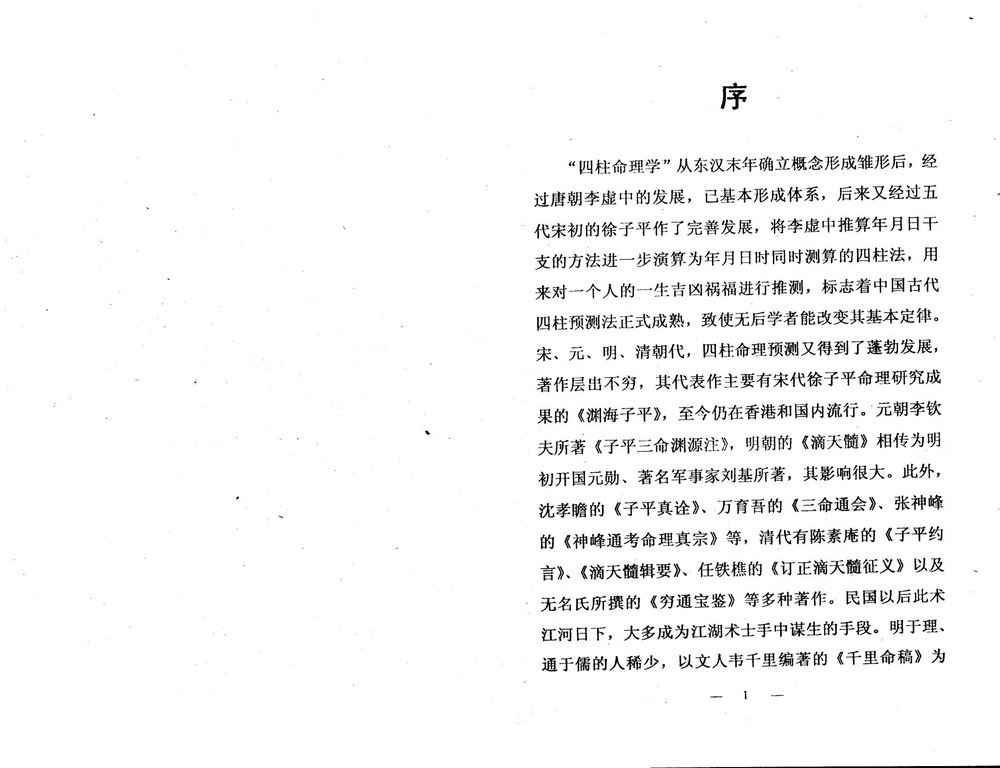 序

“四柱命理学”从东汉末年确立概念形成雏形后，经过唐朝李虚中的发展，已基本形成体系，后来又经过五代宋初的徐子平作了完善发展，将李虚中推算年月日干支的方法进一步演算为年月日时同时测算的四柱法，用来对一个人的一生吉凶祸福进行推测，标志着中国古代四柱预测法正式成熟，致使无后学者能改变其基本定律。宋、元、明、清朝代，四柱命理预测又得到了蓬勃发展，著作层出不穷，其代表作主要有宋代徐子平命理研究成果的《渊海子平》，至今仍在香港和国内流行。元朝李钦夫所著《子平三命渊源注》，明朝的《滴天髓》相传为明初开国元勋、著名军事家刘基所著，其影响很大。此外，沈孝瞻的《子平真诠》、万育吾的《三命通会》、张神峰的《神峰通考命理真宗》等，清代有陈素庵的《子平约言》、《滴天髓辑要》、任铁樵的《订正滴天髓征义》以及无名氏所撰的《穷通宝鉴》等多种著作。民国以后此术江河日下，大多成为江湖术士手中谋生的手段。明于理、通于儒的人稀少，以文人韦千里编著的《千里命稿》为

— 1 —